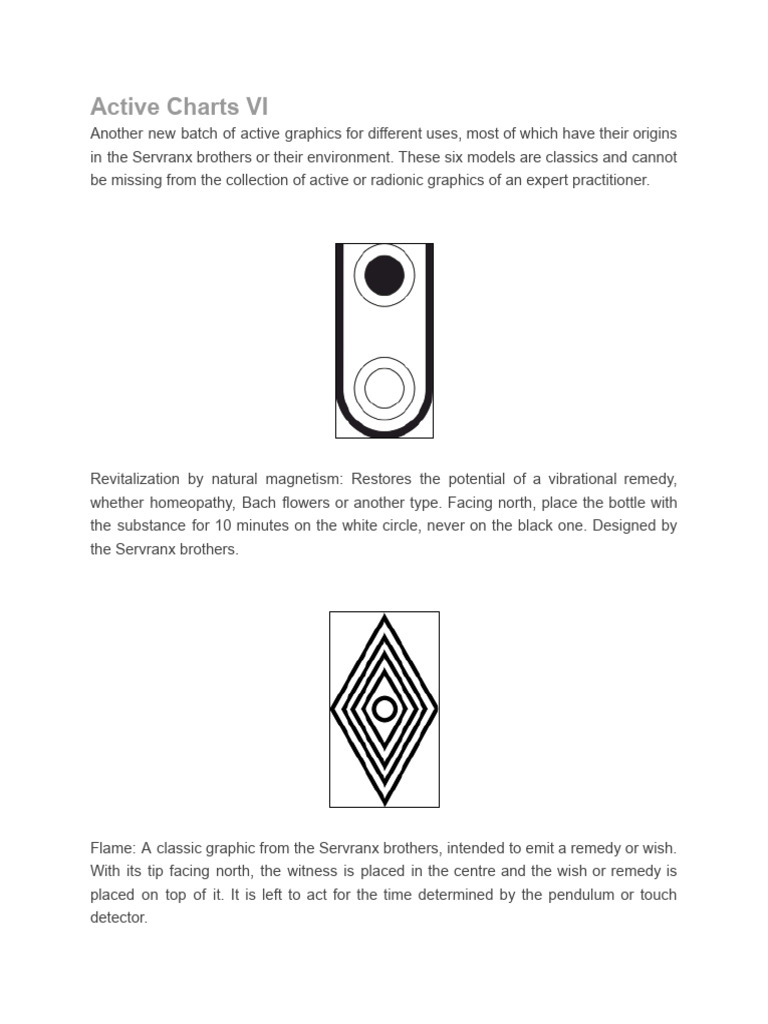 Active Charts VI

Another new batch of active graphics for different uses, most of which have their origins in the Servranx brothers or their environment. These six models are classics and cannot be missing from the collection of active or radionic graphics of an expert practitioner.

Revitalization by natural magnetism: Restores the potential of a vibrational remedy, whether homeopathy, Bach flowers or another type. Facing north, place the bottle with the substance for 10 minutes on the white circle, never on the black one. Designed by the Servranx brothers.

Flame: A classic graphic from the Servranx brothers, intended to emit a remedy or wish. With its tip facing north, the witness is placed in the centre and the wish or remedy is placed on top of it. It is left to act for the time determined by the pendulum or touch detector.